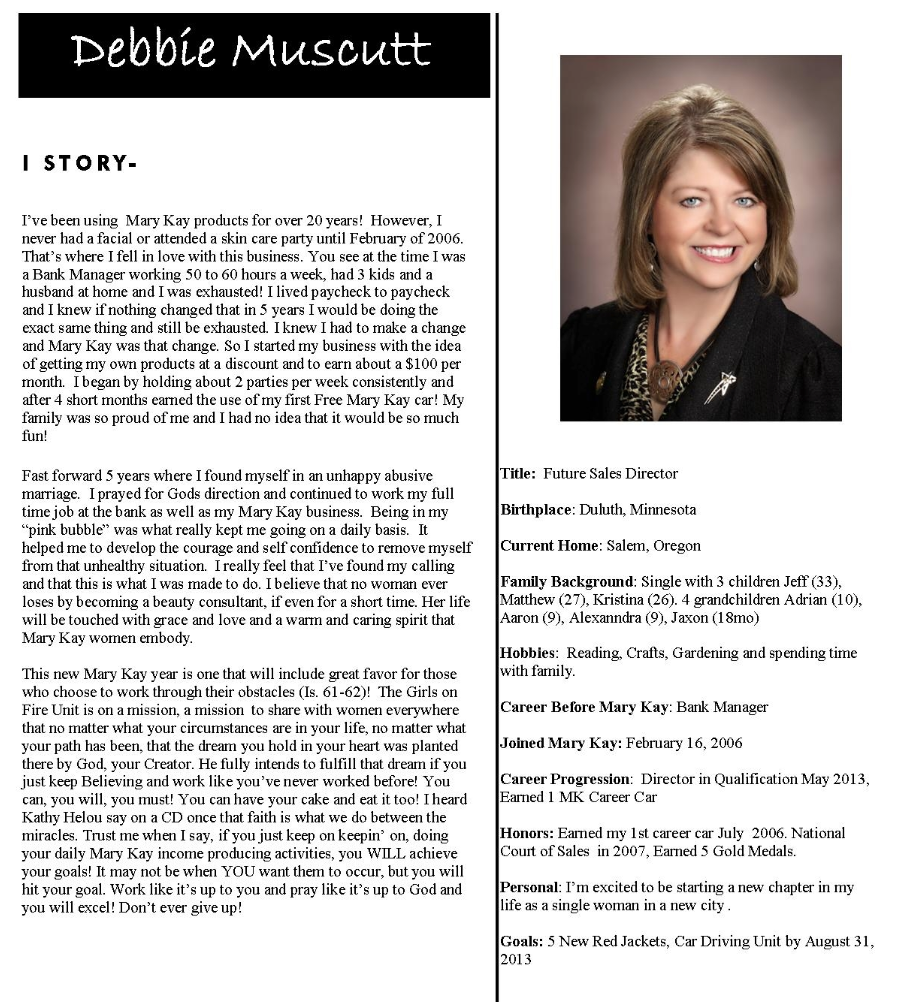 Debbie Muscutt

I STORY-

I've been using Mary Kay products for over 20 years! However, I never had a facial or attended a skin care party until February of 2006. That's where I fell in love with this business. You see at the time I was a Bank Manager working 50 to 60 hours a week, had 3 kids and a husband at home and I was exhausted! I lived paycheck to paycheck and I knew if nothing changed that in 5 years I would be doing the exact same thing and still be exhausted. I knew I had to make a change and Mary Kay was that change. So I started my business with the idea of getting my own products at a discount and to earn about a $100 per month. I began by holding about 2 parties per week consistently and after 4 short months earned the use of my first Free Mary Kay car! My family was so proud of me and I had no idea that it would be so much fun!

Fast forward 5 years where I found myself in an unhappy abusive marriage. I prayed for Gods direction and continued to work my full time job at the bank as well as my Mary Kay business. Being in my "pink bubble" was what really kept me going on a daily basis. It helped me to develop the courage and self confidence to remove myself from that unhealthy situation. I really feel that I've found my calling and that this is what I was made to do. I believe that no woman ever loses by becoming a beauty consultant, if even for a short time. Her life will be touched with grace and love and a warm and caring spirit that Mary Kay women embody.

This new Mary Kay year is one that will include great favor for those who choose to work through their obstacles (Is. 61-62)! The Girls on Fire Unit is on a mission, a mission to share with women everywhere that no matter what your circumstances are in your life, no matter what your path has been, that the dream you hold in your heart was planted there by God, your Creator. He fully intends to fulfill that dream if you just keep Believing and work like you've never worked before! You can, you will, you must! You can have your cake and eat it too! I heard Kathy Helou say on a CD once that faith is what we do between the miracles. Trust me when I say, if you just keep on keepin' on, doing your daily Mary Kay income producing activities, you WILL achieve your goals! It may not be when YOU want them to occur, but you will hit your goal. Work like it's up to you and pray like it's up to God and you will excel! Don't ever give up!

Title: Future Sales Director

Birthplace: Duluth, Minnesota

Current Home: Salem, Oregon

Family Background: Single with 3 children Jeff (33), Matthew (27), Kristina (26). 4 grandchildren Adrian (10), Aaron (9), Alexanndra (9), Jaxon (18mo)

Hobbies: Reading, Crafts, Gardening and spending time with family.

Career Before Mary Kay: Bank Manager

Joined Mary Kay: February 16, 2006

Career Progression: Director in Qualification May 2013, Earned 1 MK Career Car

Honors: Earned my 1st career car July 2006. National Court of Sales in 2007, Earned 5 Gold Medals.

Personal: I'm excited to be starting a new chapter in my life as a single woman in a new city .

Goals: 5 New Red Jackets, Car Driving Unit by August 31, 2013